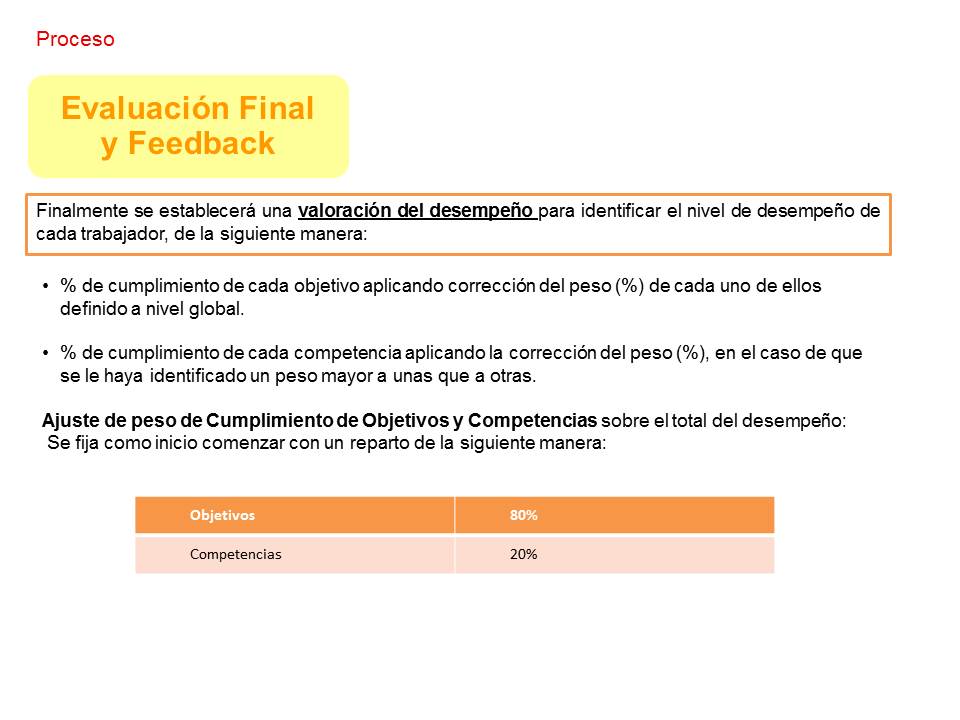 Proceso

Evaluación Final y Feedback

Finalmente se establecerá una valoración del desempeño para identificar el nivel de desempeño de cada trabajador, de la siguiente manera:

• % de cumplimiento de cada objetivo aplicando corrección del peso (%) de cada uno de ellos definido a nivel global.

• % de cumplimiento de cada competencia aplicando la corrección del peso (%), en el caso de que se le haya identificado un peso mayor a unas que a otras.

Ajuste de peso de Cumplimiento de Objetivos y Competencias sobre el total del desempeño:
Se fija como inicio comenzar con un reparto de la siguiente manera:

| Objetivos | 80% |
|---|---|
| Competencias | 20% |